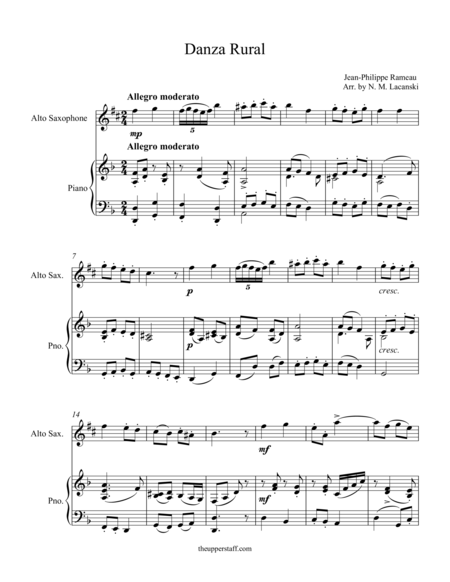 Danza Rural

Jean-Philippe Rameau
Arr. by N. M. Lacanski

Allegro moderato

Alto Saxophone

mp

5

Allegro moderato

Piano

7

Alto Sax.

p

5

cresc.

Pno.

p

cresc.

14

Alto Sax.

mf

Pno.

mf

theupperstaff.com